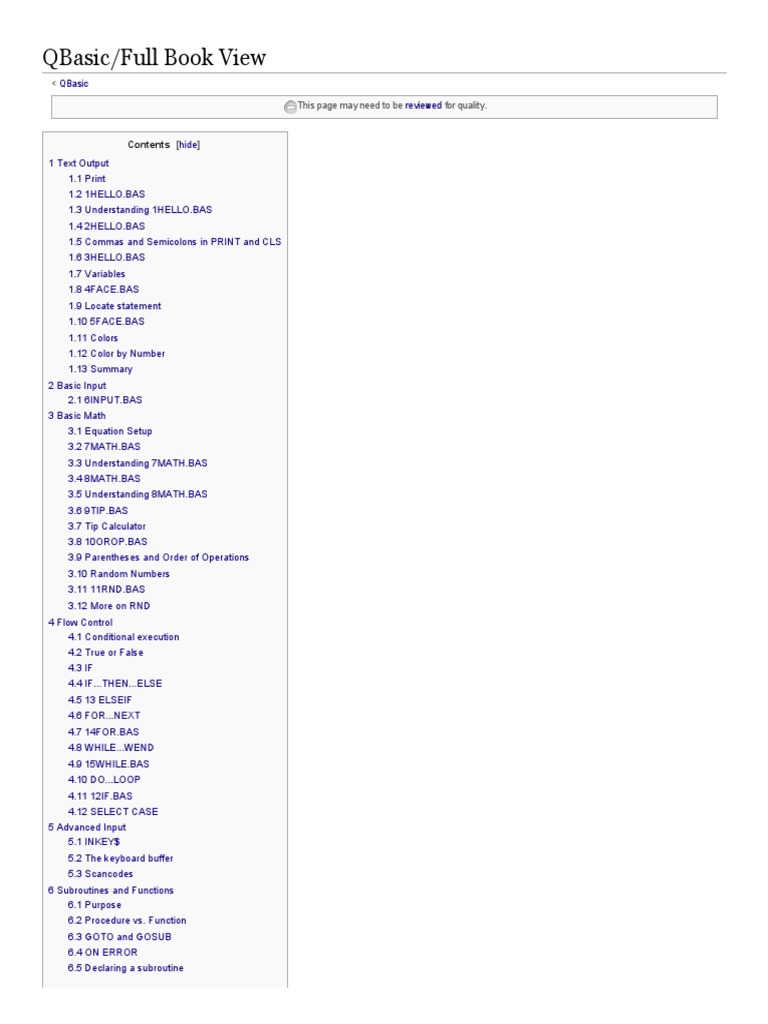 QBasic/Full Book View

< QBasic

This page may need to be reviewed for quality.

Contents [hide]

1 Text Output
1.1 Print
1.2 1HELLO.BAS
1.3 Understanding 1HELLO.BAS
1.4 2HELLO.BAS
1.5 Commas and Semicolons in PRINT and CLS
1.6 3HELLO.BAS
1.7 Variables
1.8 4FACE.BAS
1.9 Locate statement
1.10 5FACE.BAS
1.11 Colors
1.12 Color by Number
1.13 Summary
2 Basic Input
2.1 6INPUT.BAS
3 Basic Math
3.1 Equation Setup
3.2 7MATH.BAS
3.3 Understanding 7MATH.BAS
3.4 8MATH.BAS
3.5 Understanding 8MATH.BAS
3.6 9TIP.BAS
3.7 Tip Calculator
3.8 10OROP.BAS
3.9 Parentheses and Order of Operations
3.10 Random Numbers
3.11 11RND.BAS
3.12 More on RND
4 Flow Control
4.1 Conditional execution
4.2 True or False
4.3 IF
4.4 IF...THEN...ELSE
4.5 13 ELSEIF
4.6 FOR...NEXT
4.7 14FOR.BAS
4.8 WHILE...WEND
4.9 15WHILE.BAS
4.10 DO...LOOP
4.11 12IF.BAS
4.12 SELECT CASE
5 Advanced Input
5.1 INKEY$
5.2 The keyboard buffer
5.3 Scancodes
6 Subroutines and Functions
6.1 Purpose
6.2 Procedure vs. Function
6.3 GOTO and GOSUB
6.4 ON ERROR
6.5 Declaring a subroutine